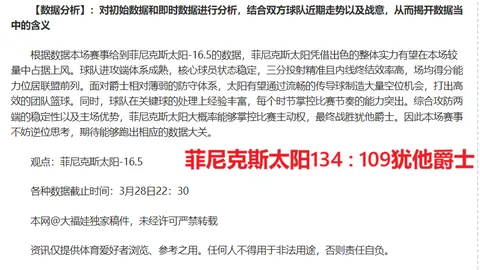 【数据分析】：对初始数据和即时数据进行分析，结合双方球队近期走势以及战意，从而揭开数据当中的含义

根据数据本场赛事给到菲尼克斯太阳-16.5的数据，菲尼克斯太阳凭借出色的整体实力有望在本场较量中占据上风。球队进攻端体系成熟，核心球员状态稳定，三分投射精准且内线终结效率高，场均得分能力位居联盟前列。面对爵士相对薄弱的防守体系，太阳有望通过流畅的传导球制造大量空位机会，打出高效的团队篮球。同时，球队在关键球的处理上经验丰富，每个时节掌控比赛节奏的能力突出。综合攻防两端的稳定性以及主场优势，菲尼克斯太阳大概率能够掌控比赛主动权，最终战胜犹他爵士。因此本场赛事不妨逆位思考，期待能够跑出相应的数据大关。

观点：菲尼克斯太阳-16.5

菲尼克斯太阳134：109犹他爵士

各种数据截止时间：3月28日22：30

本网@大福娃独家稿件，未经许可严禁转载

资讯仅提供体育爱好者浏览、参考之用。任何人不得用于非法用途，否则责任自负。